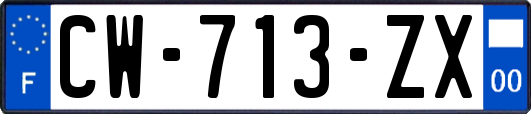 F
CW-713-ZX
00